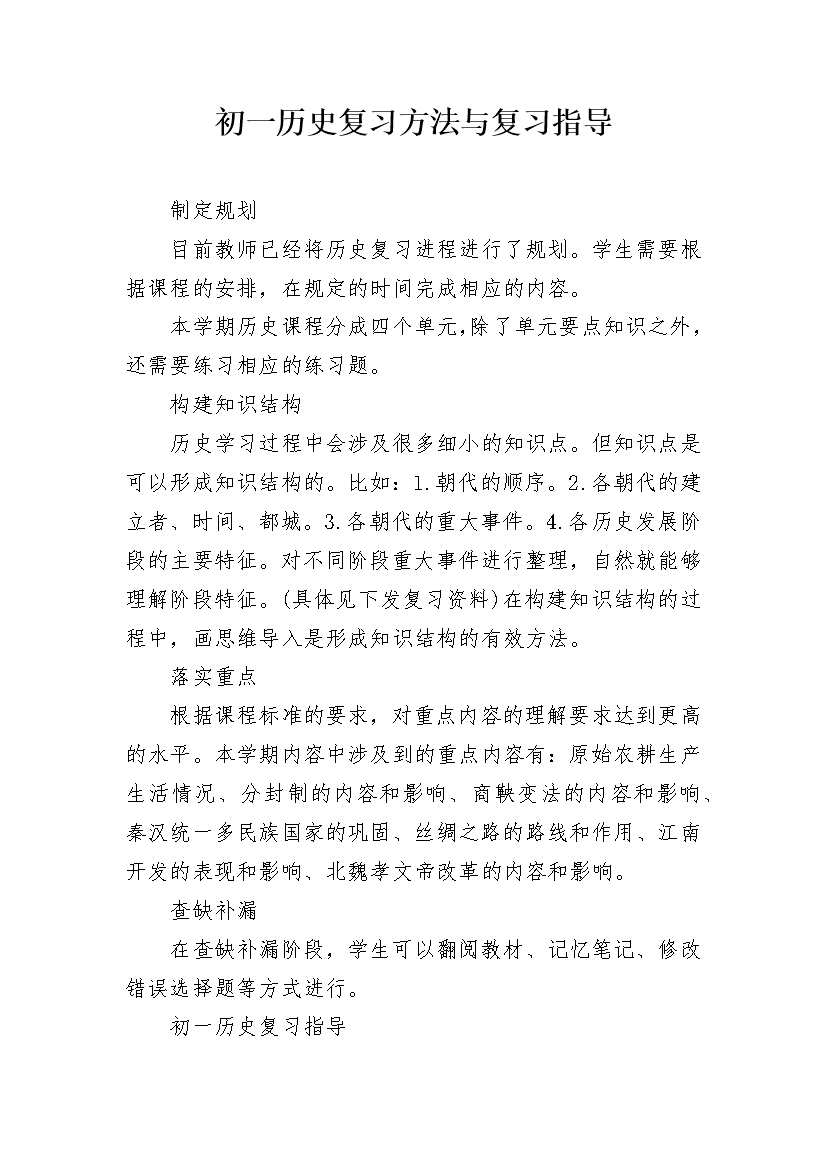 初一历史复习方法与复习指导

制定规划

目前教师已经将历史复习进程进行了规划。学生需要根据课程的安排，在规定的时间完成相应的内容。

本学期历史课程分成四个单元,除了单元要点知识之外，还需要练习相应的练习题。

构建知识结构

历史学习过程中会涉及很多细小的知识点。但知识点是可以形成知识结构的。比如：1.朝代的顺序。2.各朝代的建立者、时间、都城。3.各朝代的重大事件。4.各历史发展阶段的主要特征。对不同阶段重大事件进行整理，自然就能够理解阶段特征。(具体见下发复习资料)在构建知识结构的过程中，画思维导入是形成知识结构的有效方法。

落实重点

根据课程标准的要求，对重点内容的理解要求达到更高的水平。本学期内容中涉及到的重点内容有：原始农耕生产生活情况、分封制的内容和影响、商鞅变法的内容和影响、秦汉统一多民族国家的巩固、丝绸之路的路线和作用、江南开发的表现和影响、北魏孝文帝改革的内容和影响。

查缺补漏

在查缺补漏阶段，学生可以翻阅教材、记忆笔记、修改错误选择题等方式进行。

初一历史复习指导